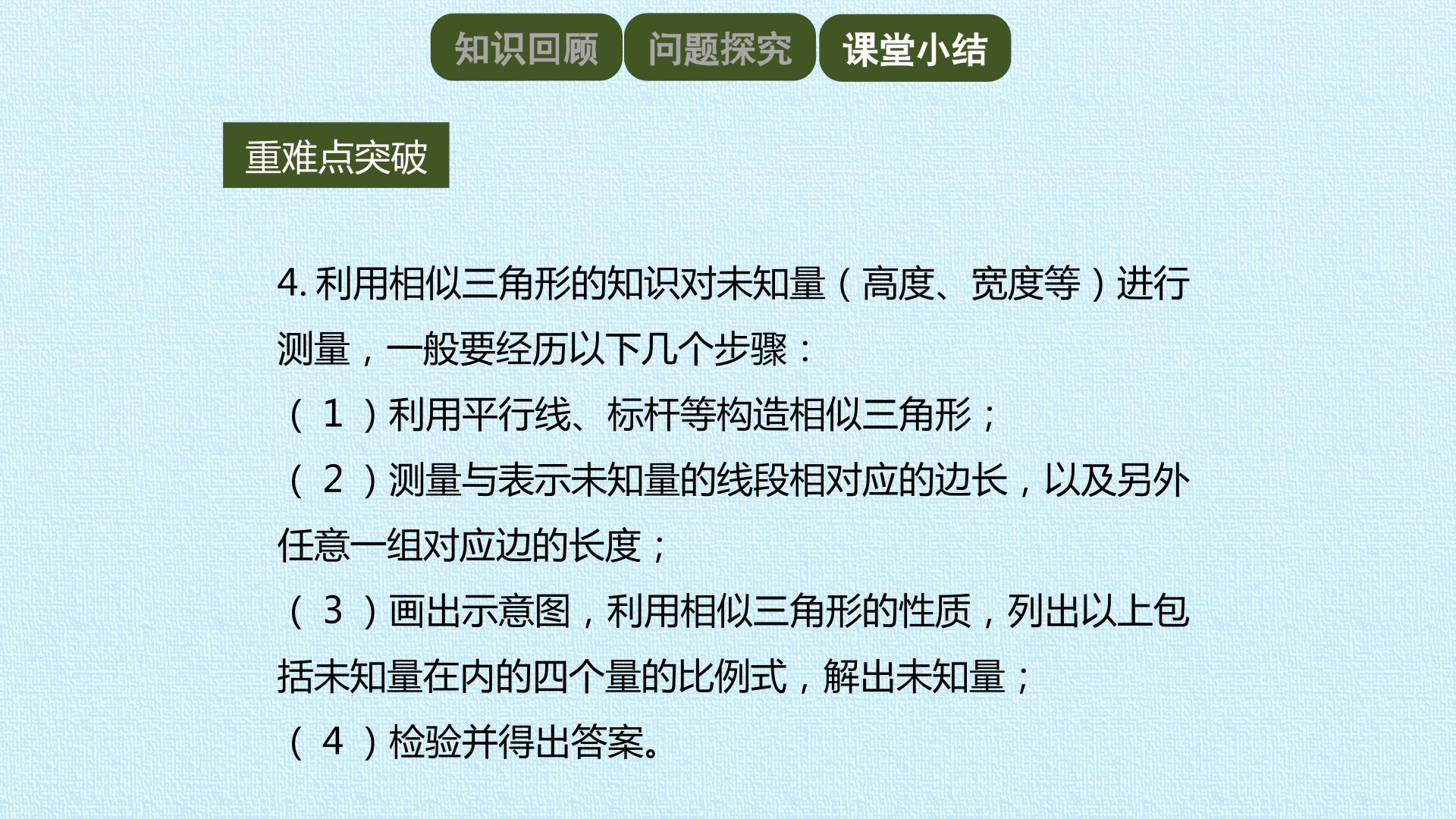 知识回顾 问题探究 课堂小结

重难点突破

4.利用相似三角形的知识对未知量（高度、宽度等）进行测量，一般要经历以下几个步骤：

（1）利用平行线、标杆等构造相似三角形；

（2）测量与表示未知量的线段相对应的边长，以及另外任意一组对应边的长度；

（3）画出示意图，利用相似三角形的性质，列出以上包括未知量在内的四个量的比例式，解出未知量；

（4）检验并得出答案。